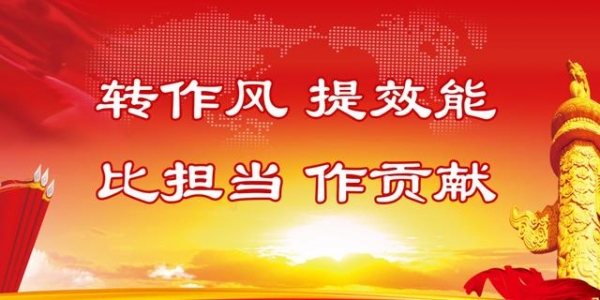 转作风 提效能
比担当 作贡献